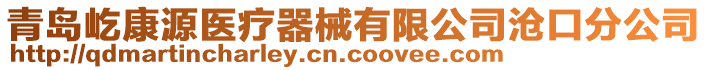 青岛屹康源医疗器械有限公司沧口分公司
http://qdmartincharley.cn.coovee.com